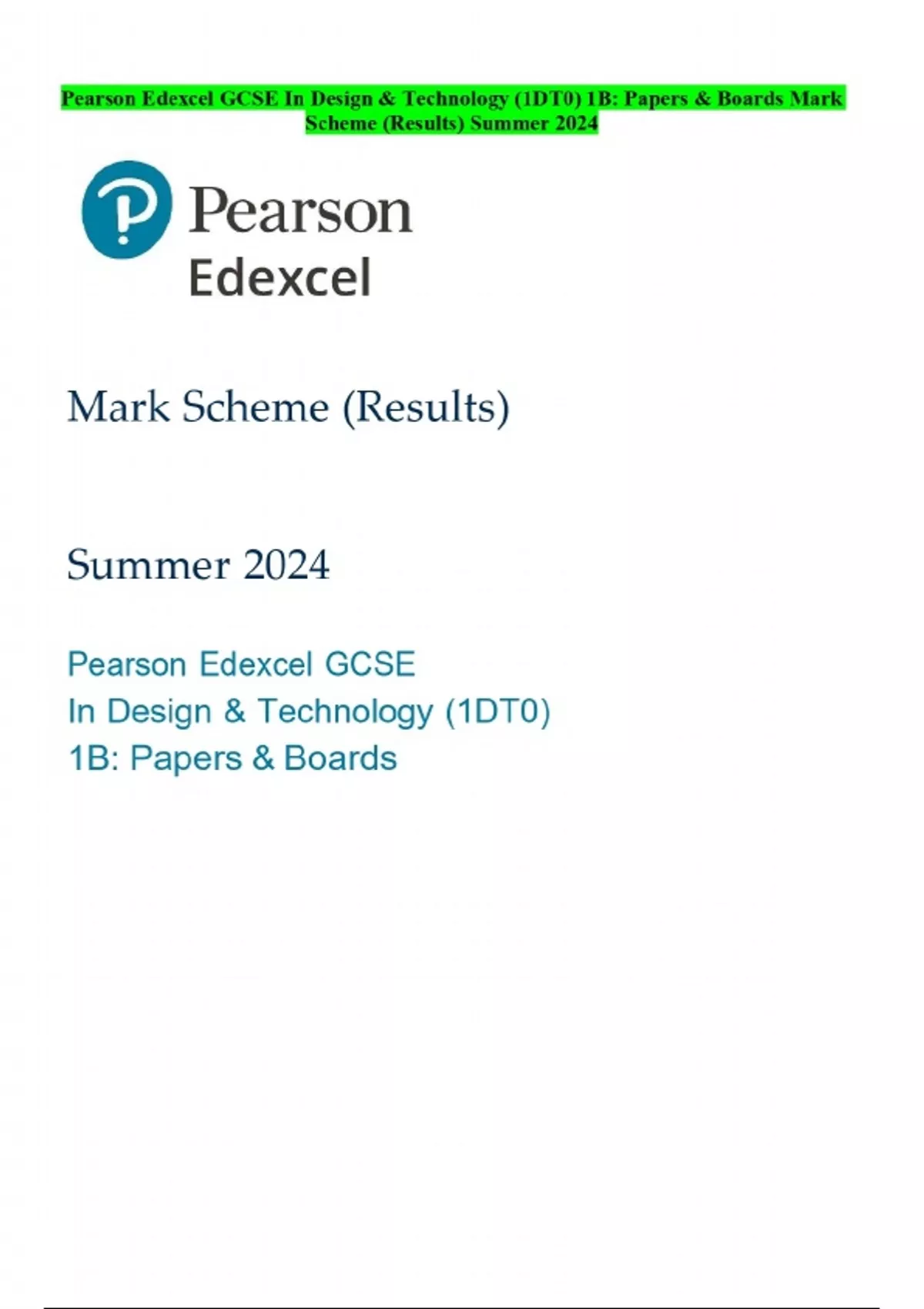 Pearson Edexcel GCSE In Design & Technology (1DT0) 1B: Papers & Boards Mark Scheme (Results) Summer 2024

Pearson
Edexcel

Mark Scheme (Results)

Summer 2024

Pearson Edexcel GCSE
In Design & Technology (1DT0)
1B: Papers & Boards